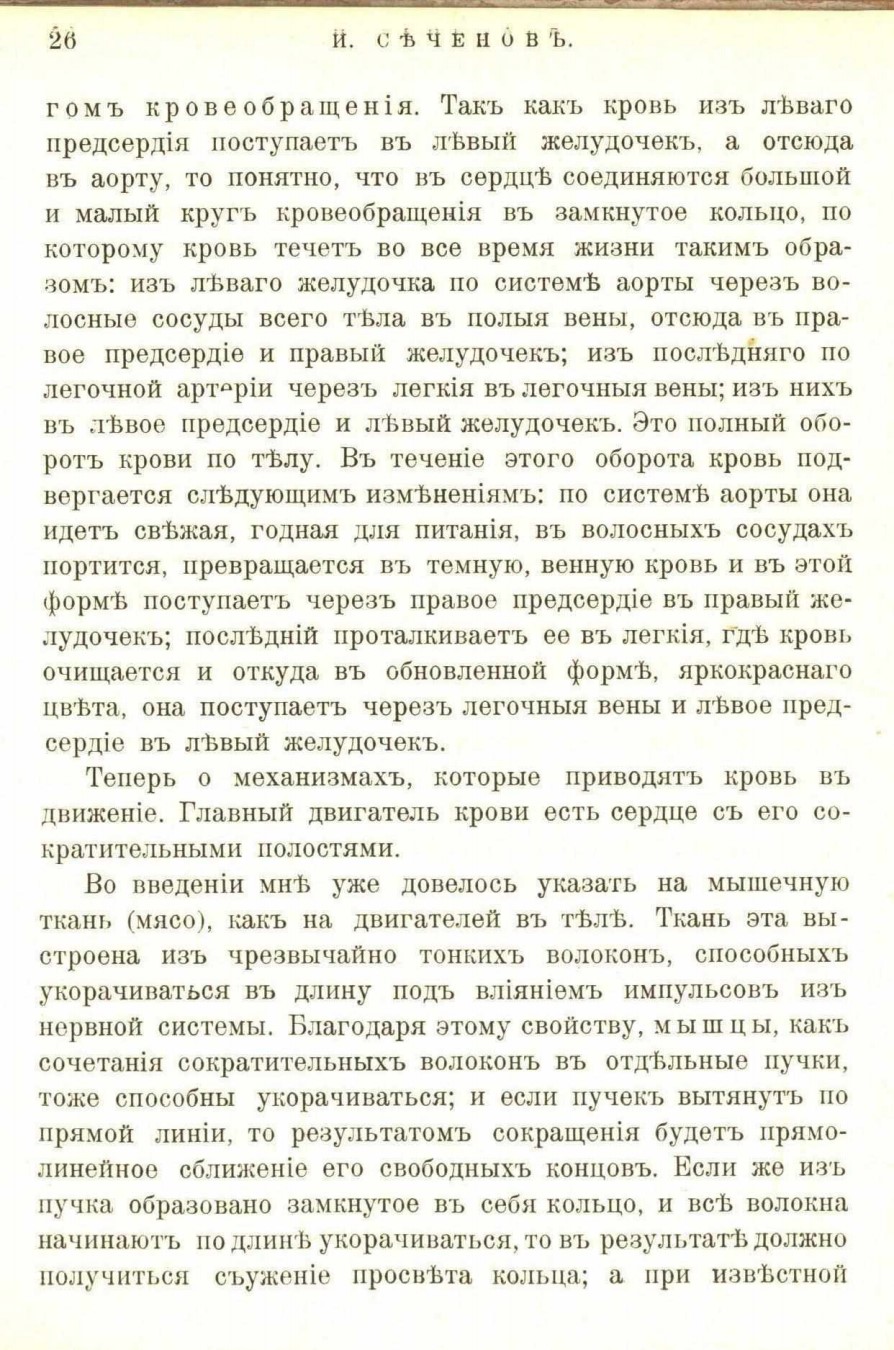 26 И. СѢЧЕНОВЪ.

гомъ кровеобращенія. Такъ какъ кровь изъ лѣваго предсердія поступаетъ въ лѣвый желудочекъ, а отсюда въ аорту, то понятно, что въ сердцѣ соединяются большой и малый кругъ кровеобращенія въ замкнутое кольцо, по которому кровь течетъ во все время жизни такимъ образомъ: изъ лѣваго желудочка по системѣ аорты черезъ волосные сосуды всего тѣла въ полыя вены, отсюда въ правое предсердіе и правый желудочекъ; изъ послѣдняго по легочной артеріи черезъ легкія въ легочныя вены; изъ нихъ въ лѣвое предсердіе и лѣвый желудочекъ. Это полный оборотъ крови по тѣлу. Въ теченіе этого оборота кровь подвергается слѣдующимъ измѣненіямъ: по системѣ аорты она идетъ свѣжая, годная для питанія, въ волосныхъ сосудахъ портится, превращается въ темную, венную кровь и въ этой формѣ поступаетъ черезъ правое предсердіе въ правый желудочекъ; послѣдній проталкиваетъ ее въ легкія, гдѣ кровь очищается и откуда въ обновленной формѣ, яркокраснаго цвѣта, она поступаетъ черезъ легочныя вены и лѣвое предсердіе въ лѣвый желудочекъ.

Теперь о механизмахъ, которые приводятъ кровь въ движеніе. Главный двигатель крови есть сердце съ его сократительными полостями.

Во введеніи мнѣ уже довелось указать на мышечную ткань (мясо), какъ на двигателей въ тѣлѣ. Ткань эта выстроена изъ чрезвычайно тонкихъ волоконъ, способныхъ укорачиваться въ длину подъ вліяніемъ импульсовъ изъ нервной системы. Благодаря этому свойству, мышцы, какъ сочетанія сократительныхъ волоконъ въ отдѣльные пучки, тоже способны укорачиваться; и если пучекъ вытянутъ по прямой линіи, то результатомъ сокращенія будетъ прямолинейное сближеніе его свободныхъ концовъ. Если же изъ пучка образовано замкнутое въ себя кольцо, и всѣ волокна начинаютъ по длинѣ укорачиваться, то въ результатѣ должно получиться съуженіе просвѣта кольца; а при извѣстной